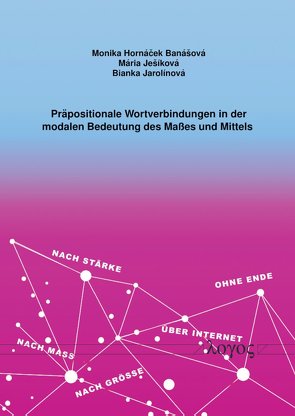 Monika Hornáček Banášová
Mária Ješíková
Bianka Jarolínová

Präpositionale Wortverbindungen in der modalen Bedeutung des Maßes und Mittels

NACH STÄRKE

OHNE ENDE

ÜBER INTERNET

NACH MASS

NACH GRÖSSE

λογος